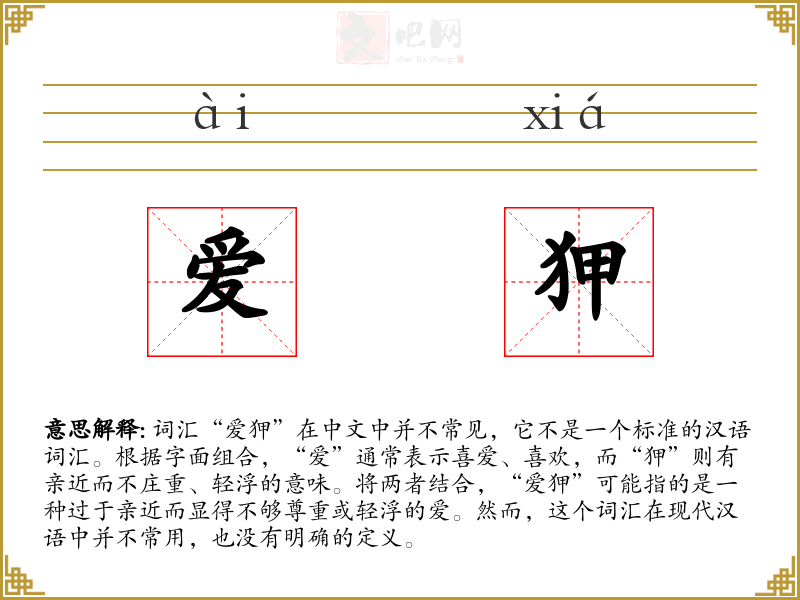 文吧网
Wen Ba Wang

ài xiá

爱 狎

意思解释: 词汇“爱狎”在中文中并不常见，它不是一个标准的汉语词汇。根据字面组合，“爱”通常表示喜爱、喜欢，而“狎”则有亲近而不庄重、轻浮的意味。将两者结合，“爱狎”可能指的是一种过于亲近而显得不够尊重或轻浮的爱。然而，这个词汇在现代汉语中并不常用，也没有明确的定义。